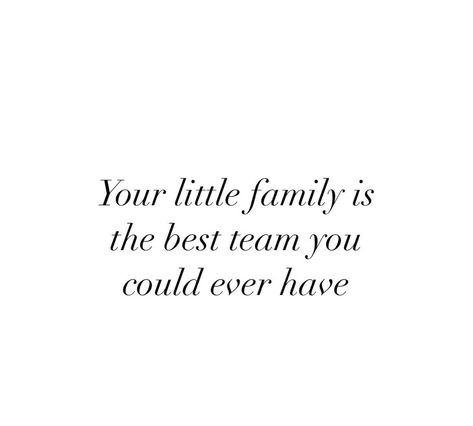 Your little family is the best team you could ever have